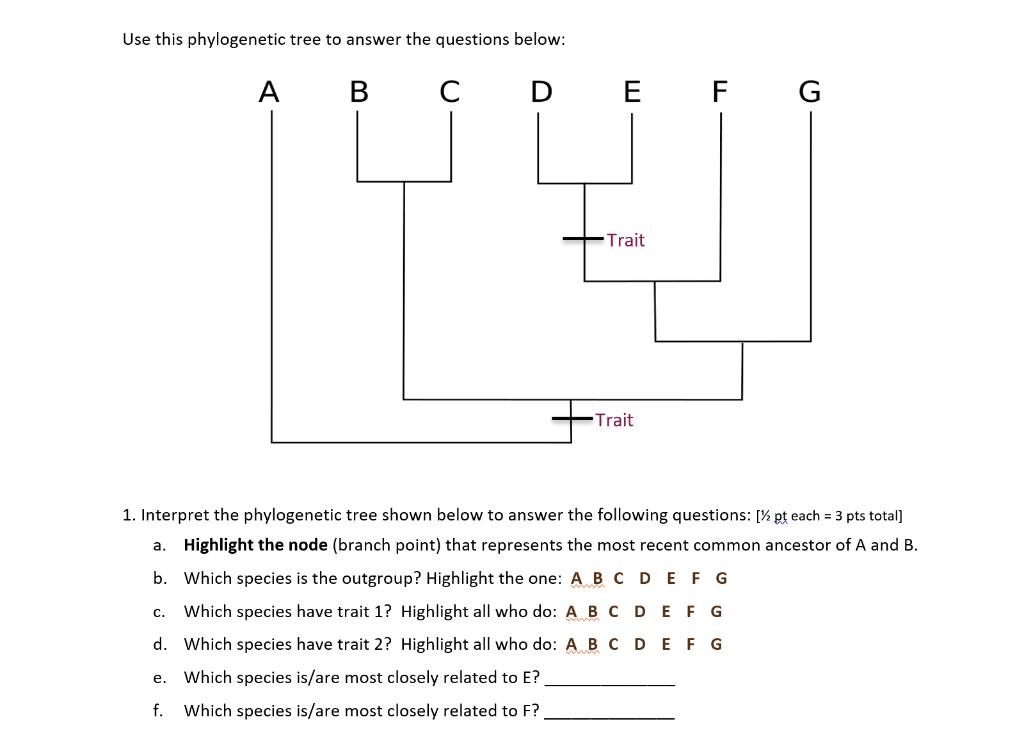 Use this phylogenetic tree to answer the questions below:

A B C D E F G

Trait

Trait

1. Interpret the phylogenetic tree shown below to answer the following questions: [½ pt each = 3 pts total]

a. **Highlight the node** (branch point) that represents the most recent common ancestor of A and B.

b. Which species is the outgroup? Highlight the one: A B C D E F G

c. Which species have trait 1? Highlight all who do: A B C D E F G

d. Which species have trait 2? Highlight all who do: A B C D E F G

e. Which species is/are most closely related to E? ____________

f. Which species is/are most closely related to F? ____________